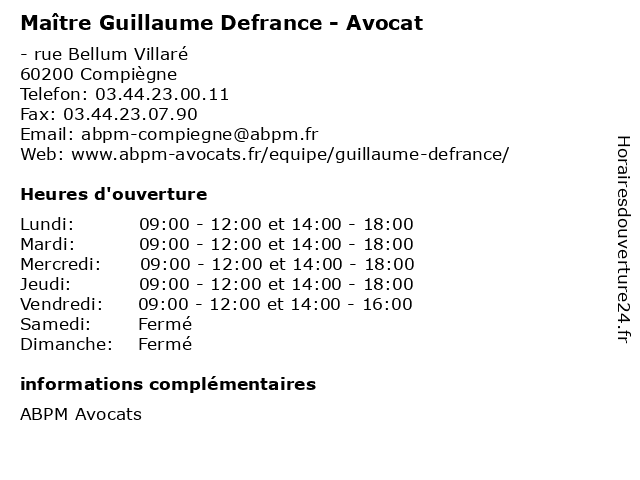 Maître Guillaume Defrance - Avocat

- rue Bellum Villaré
60200 Compiègne
Telefon: 03.44.23.00.11
Fax: 03.44.23.07.90
Email: abpm-compiegne@abpm.fr
Web: www.abpm-avocats.fr/equipe/guillaume-defrance/

Heures d'ouverture

Lundi: 09:00 - 12:00 et 14:00 - 18:00
Mardi: 09:00 - 12:00 et 14:00 - 18:00
Mercredi: 09:00 - 12:00 et 14:00 - 18:00
Jeudi: 09:00 - 12:00 et 14:00 - 18:00
Vendredi: 09:00 - 12:00 et 14:00 - 16:00
Samedi: Fermé
Dimanche: Fermé

informations complémentaires

ABPM Avocats

Horairesdouverture24.fr